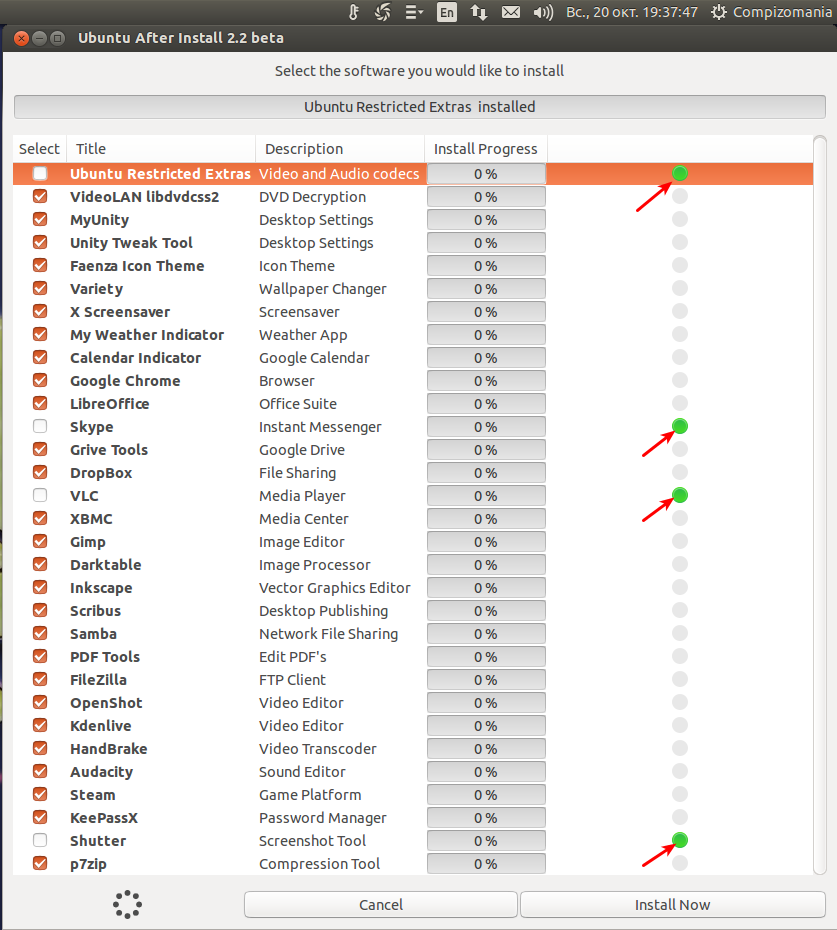 En Вс., 20 окт. 19:37:47 Compizomania

Ubuntu After Install 2.2 beta

Select the software you would like to install

Ubuntu Restricted Extras installed

| Select | Title | Description | Install Progress |
|---|---|---|---|
| | Ubuntu Restricted Extras | Video and Audio codecs | 0 % |
| | VideoLAN libdvdcss2 | DVD Decryption | 0 % |
| | MyUnity | Desktop Settings | 0 % |
| | Unity Tweak Tool | Desktop Settings | 0 % |
| | Faenza Icon Theme | Icon Theme | 0 % |
| | Variety | Wallpaper Changer | 0 % |
| | X Screensaver | Screensaver | 0 % |
| | My Weather Indicator | Weather App | 0 % |
| | Calendar Indicator | Google Calendar | 0 % |
| | Google Chrome | Browser | 0 % |
| | LibreOffice | Office Suite | 0 % |
| | Skype | Instant Messenger | 0 % |
| | Grive Tools | Google Drive | 0 % |
| | DropBox | File Sharing | 0 % |
| | VLC | Media Player | 0 % |
| | XBMC | Media Center | 0 % |
| | Gimp | Image Editor | 0 % |
| | Darktable | Image Processor | 0 % |
| | Inkscape | Vector Graphics Editor | 0 % |
| | Scribus | Desktop Publishing | 0 % |
| | Samba | Network File Sharing | 0 % |
| | PDF Tools | Edit PDF's | 0 % |
| | FileZilla | FTP Client | 0 % |
| | OpenShot | Video Editor | 0 % |
| | Kdenlive | Video Editor | 0 % |
| | HandBrake | Video Transcoder | 0 % |
| | Audacity | Sound Editor | 0 % |
| | Steam | Game Platform | 0 % |
| | KeePassX | Password Manager | 0 % |
| | Shutter | Screenshot Tool | 0 % |
| | p7zip | Compression Tool | 0 % |

Cancel Install Now